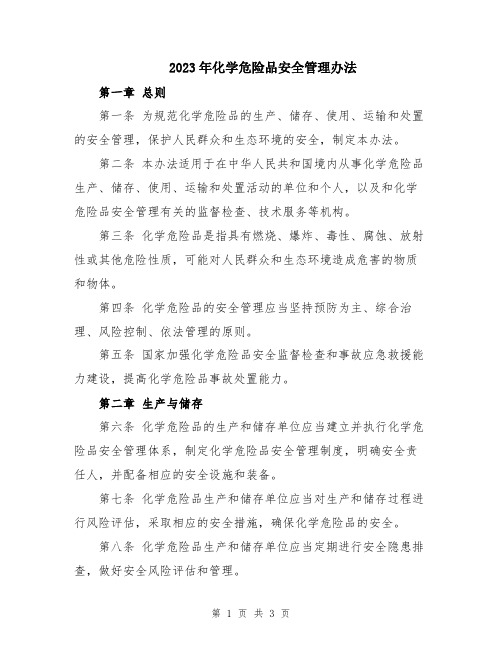 2023年化学危险品安全管理办法

第一章 总则

第一条 为规范化学危险品的生产、储存、使用、运输和处置的安全管理，保护人民群众和生态环境的安全，制定本办法。

第二条 本办法适用于在中华人民共和国境内从事化学危险品生产、储存、使用、运输和处置活动的单位和个人，以及和化学危险品安全管理有关的监督检查、技术服务等机构。

第三条 化学危险品是指具有燃烧、爆炸、毒性、腐蚀、放射性或其他危险性质，可能对人民群众和生态环境造成危害的物质和物体。

第四条 化学危险品的安全管理应当坚持预防为主、综合治理、风险控制、依法管理的原则。

第五条 国家加强化学危险品安全监督检查和事故应急救援能力建设，提高化学危险品事故处置能力。

第二章 生产与储存

第六条 化学危险品的生产和储存单位应当建立并执行化学危险品安全管理体系，制定化学危险品安全管理制度，明确安全责任人，并配备相应的安全设施和装备。

第七条 化学危险品生产和储存单位应当对生产和储存过程进行风险评估，采取相应的安全措施，确保化学危险品的安全。

第八条 化学危险品生产和储存单位应当定期进行安全隐患排查，做好安全风险评估和管理。

第 1 页 共 3 页